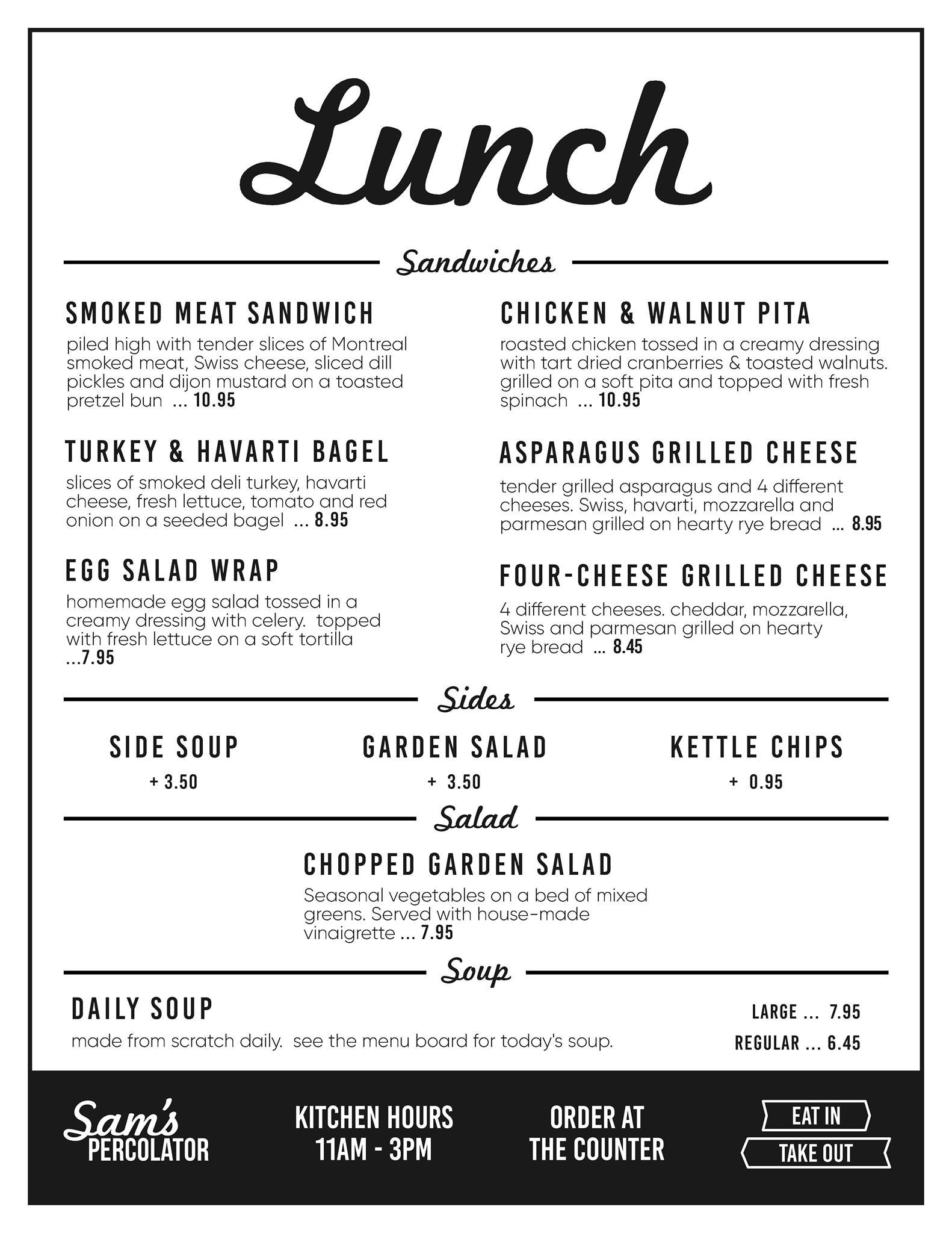 Lunch

Sandwiches

SMOKED MEAT SANDWICH
piled high with tender slices of Montreal smoked meat, Swiss cheese, sliced dill pickles and dijon mustard on a toasted pretzel bun ... 10.95

TURKEY & HAVARTI BAGEL
slices of smoked deli turkey, havarti cheese, fresh lettuce, tomato and red onion on a seeded bagel ... 8.95

EGG SALAD WRAP
homemade egg salad tossed in a creamy dressing with celery. topped with fresh lettuce on a soft tortilla ...7.95

CHICKEN & WALNUT PITA
roasted chicken tossed in a creamy dressing with tart dried cranberries & toasted walnuts. grilled on a soft pita and topped with fresh spinach ... 10.95

ASPARAGUS GRILLED CHEESE
tender grilled asparagus and 4 different cheeses. Swiss, havarti, mozzarella and parmesan grilled on hearty rye bread ... 8.95

FOUR-CHEESE GRILLED CHEESE
4 different cheeses. cheddar, mozzarella, Swiss and parmesan grilled on hearty rye bread ... 8.45

Sides

SIDE SOUP
+ 3.50

GARDEN SALAD
+ 3.50

KETTLE CHIPS
+ 0.95

Salad

CHOPPED GARDEN SALAD
Seasonal vegetables on a bed of mixed greens. Served with house-made vinaigrette ... 7.95

Soup

DAILY SOUP
made from scratch daily. see the menu board for today's soup.

LARGE ... 7.95
REGULAR ... 6.45

Sam's PERCOLATOR

KITCHEN HOURS 11AM - 3PM

ORDER AT THE COUNTER

EAT IN
TAKE OUT